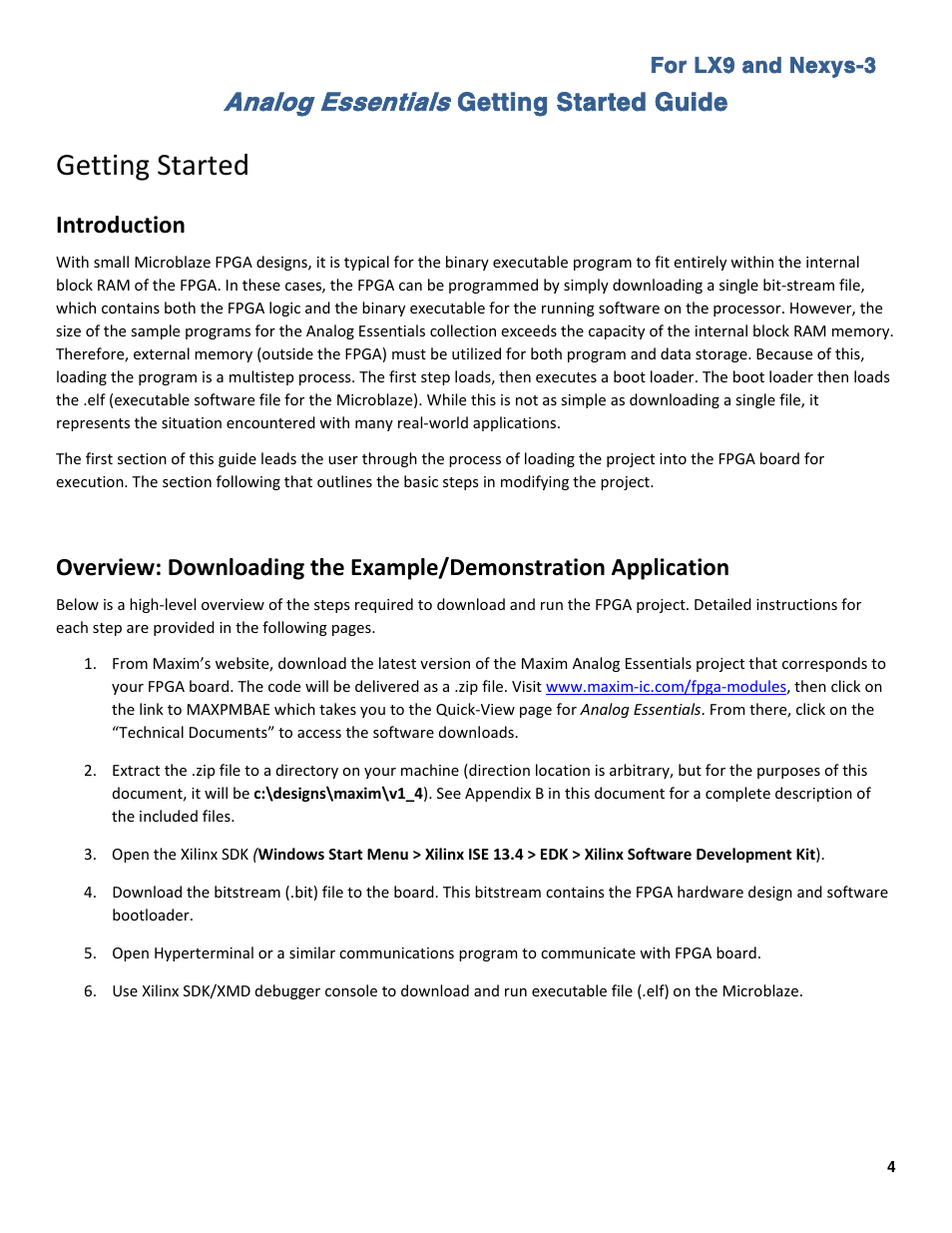 For LX9 and Nexys-3
Analog Essentials Getting Started Guide

Getting Started

Introduction

With small Microblaze FPGA designs, it is typical for the binary executable program to fit entirely within the internal block RAM of the FPGA. In these cases, the FPGA can be programmed by simply downloading a single bit-stream file, which contains both the FPGA logic and the binary executable for the running software on the processor. However, the size of the sample programs for the Analog Essentials collection exceeds the capacity of the internal block RAM memory. Therefore, external memory (outside the FPGA) must be utilized for both program and data storage. Because of this, loading the program is a multistep process. The first step loads, then executes a boot loader. The boot loader then loads the .elf (executable software file for the Microblaze). While this is not as simple as downloading a single file, it represents the situation encountered with many real-world applications.

The first section of this guide leads the user through the process of loading the project into the FPGA board for execution. The section following that outlines the basic steps in modifying the project.

Overview: Downloading the Example/Demonstration Application

Below is a high-level overview of the steps required to download and run the FPGA project. Detailed instructions for each step are provided in the following pages.

1. From Maxim's website, download the latest version of the Maxim Analog Essentials project that corresponds to your FPGA board. The code will be delivered as a .zip file. Visit www.maxim-ic.com/fpga-modules, then click on the link to MAXPMBAE which takes you to the Quick-View page for Analog Essentials. From there, click on the "Technical Documents" to access the software downloads.

2. Extract the .zip file to a directory on your machine (direction location is arbitrary, but for the purposes of this document, it will be c:\designs\maxim\v1_4). See Appendix B in this document for a complete description of the included files.

3. Open the Xilinx SDK (Windows Start Menu > Xilinx ISE 13.4 > EDK > Xilinx Software Development Kit).

4. Download the bitstream (.bit) file to the board. This bitstream contains the FPGA hardware design and software bootloader.

5. Open Hyperterminal or a similar communications program to communicate with FPGA board.

6. Use Xilinx SDK/XMD debugger console to download and run executable file (.elf) on the Microblaze.

4